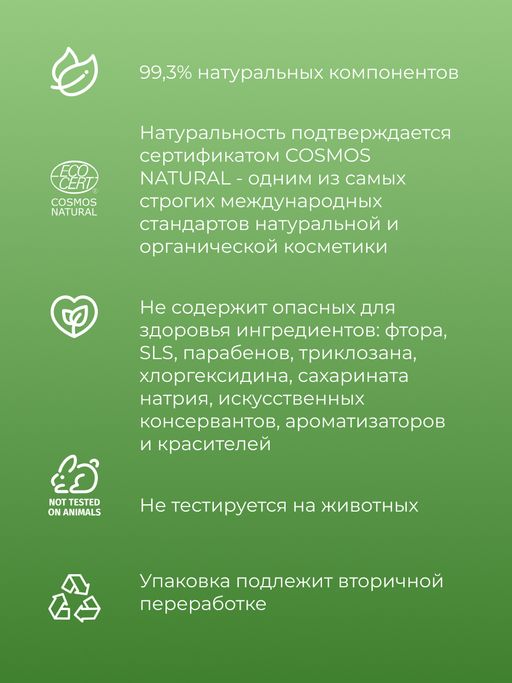 99,3% натуральных компонентов

ECO CERT COSMOS NATURAL

Натуральность подтверждается сертификатом COSMOS NATURAL - одним из самых строгих международных стандартов натуральной и органической косметики

Не содержит опасных для здоровья ингредиентов: фтора, SLS, парабенов, триклозана, хлоргексидина, сахарината натрия, искусственных консервантов, ароматизаторов и красителей

NOT TESTED ON ANIMALS

Не тестируется на животных

Упаковка подлежит вторичной переработке